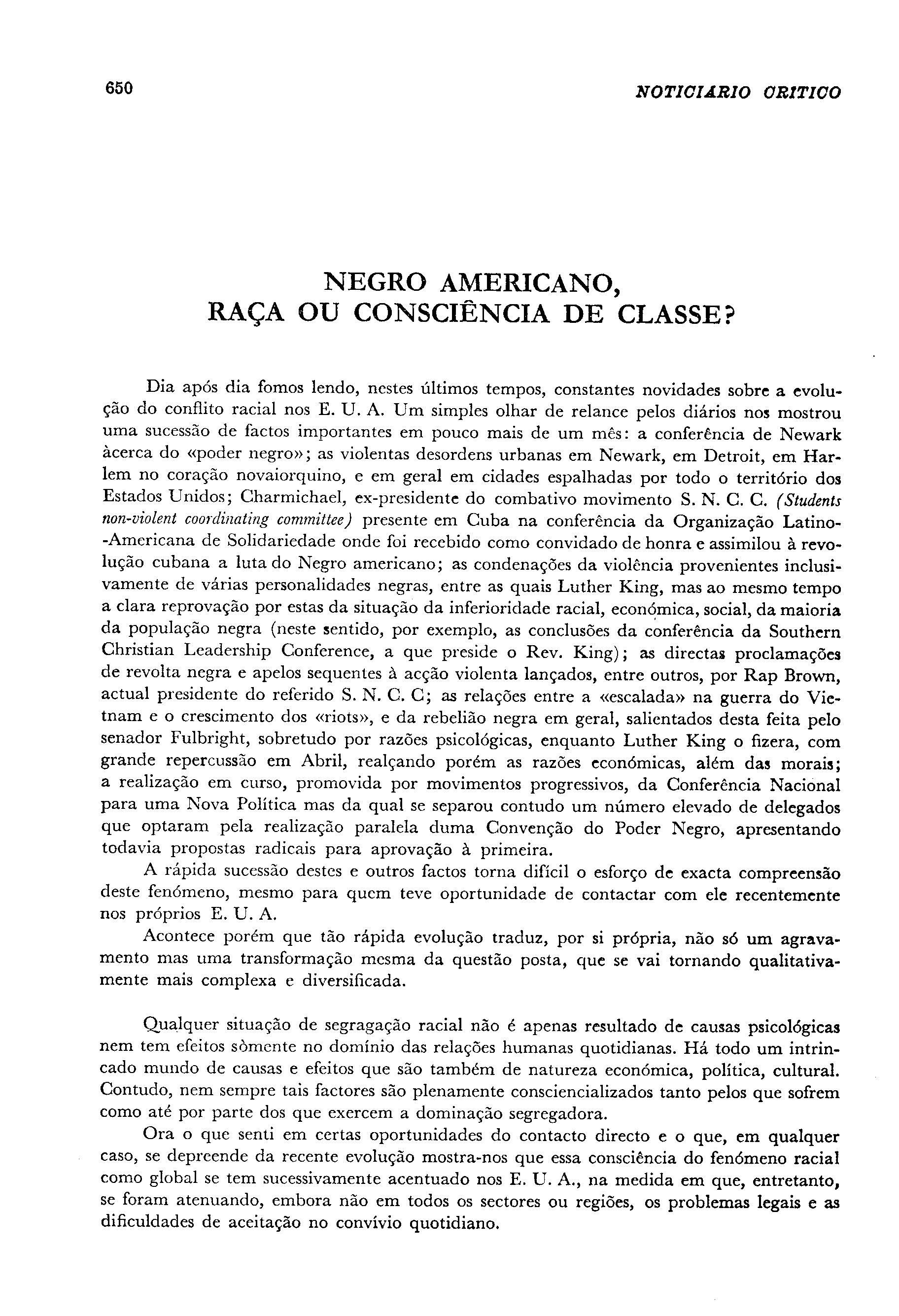 650 NOTICIARIO CRITICO

NEGRO AMERICANO, RAÇA OU CONSCIÊNCIA DE CLASSE?

Dia após dia fomos lendo, nestes últimos tempos, constantes novidades sobre a evolução do conflito racial nos E. U. A. Um simples olhar de relance pelos diários nos mostrou uma sucessão de factos importantes em pouco mais de um mês: a conferência de Newark àcerca do «poder negro»; as violentas desordens urbanas em Newark, em Detroit, em Harlem no coração novaiorquino, e em geral em cidades espalhadas por todo o território dos Estados Unidos; Charmichael, ex-presidente do combativo movimento S. N. C. C. (Students non-violent coordinating committee) presente em Cuba na conferência da Organização Latino-Americana de Solidariedade onde foi recebido como convidado de honra e assimilou à revolução cubana a luta do Negro americano; as condenações da violência provenientes inclusivamente de várias personalidades negras, entre as quais Luther King, mas ao mesmo tempo a clara reprovação por estas da situação da inferioridade racial, económica, social, da maioria da população negra (neste sentido, por exemplo, as conclusões da conferência da Southern Christian Leadership Conference, a que preside o Rev. King); as directas proclamações de revolta negra e apelos sequentes à acção violenta lançados, entre outros, por Rap Brown, actual presidente do referido S. N. C. C; as relações entre a «escalada» na guerra do Vietnam e o crescimento dos «riots», e da rebelião negra em geral, salientados desta feita pelo senador Fulbright, sobretudo por razões psicológicas, enquanto Luther King o fizera, com grande repercussão em Abril, realçando porém as razões económicas, além das morais; a realização em curso, promovida por movimentos progressivos, da Conferência Nacional para uma Nova Política mas da qual se separou contudo um número elevado de delegados que optaram pela realização paralela duma Convenção do Poder Negro, apresentando todavia propostas radicais para aprovação à primeira.

A rápida sucessão destes e outros factos torna difícil o esforço de exacta compreensão deste fenómeno, mesmo para quem teve oportunidade de contactar com ele recentemente nos próprios E. U. A.

Acontece porém que tão rápida evolução traduz, por si própria, não só um agravamento mas uma transformação mesma da questão posta, que se vai tornando qualitativamente mais complexa e diversificada.

Qualquer situação de segragação racial não é apenas resultado de causas psicológicas nem tem efeitos sòmente no domínio das relações humanas quotidianas. Há todo um intrincado mundo de causas e efeitos que são também de natureza económica, política, cultural. Contudo, nem sempre tais factores são plenamente consciencializados tanto pelos que sofrem como até por parte dos que exercem a dominação segregadora.

Ora o que senti em certas oportunidades do contacto directo e o que, em qualquer caso, se depreende da recente evolução mostra-nos que essa consciência do fenómeno racial como global se tem sucessivamente acentuado nos E. U. A., na medida em que, entretanto, se foram atenuando, embora não em todos os sectores ou regiões, os problemas legais e as dificuldades de aceitação no convívio quotidiano.